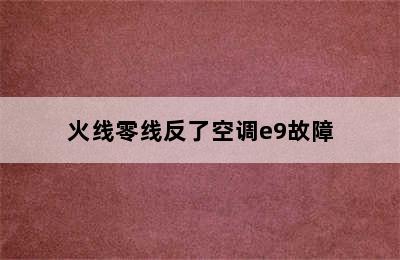 火线零线反了空调e9故障